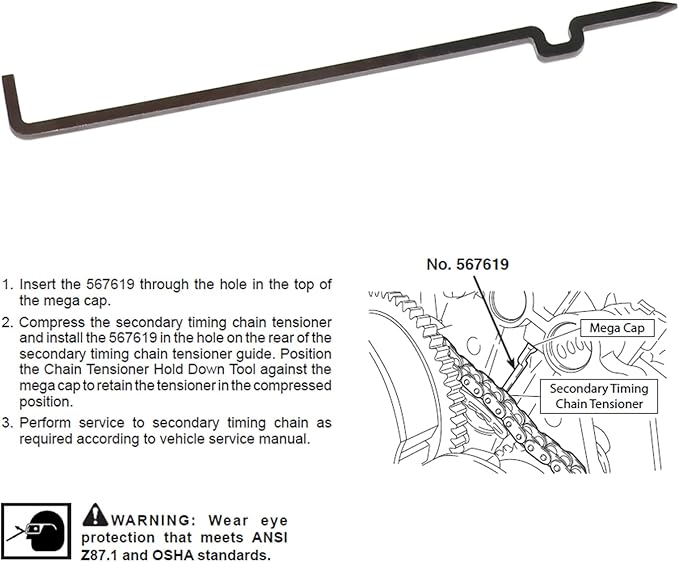 1. Insert the 567619 through the hole in the top of the mega cap.

2. Compress the secondary timing chain tensioner and install the 567619 in the hole on the rear of the secondary timing chain tensioner guide. Position the Chain Tensioner Hold Down Tool against the mega cap to retain the tensioner in the compressed position.

3. Perform service to secondary timing chain as required according to vehicle service manual.

No. 567619

Mega Cap

Secondary Timing Chain Tensioner

WARNING: Wear eye protection that meets ANSI Z87.1 and OSHA standards.